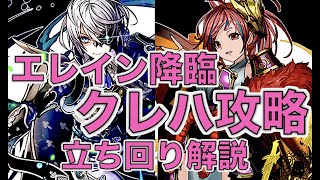 エレイン降臨
クレハ攻略
立ち回り解説